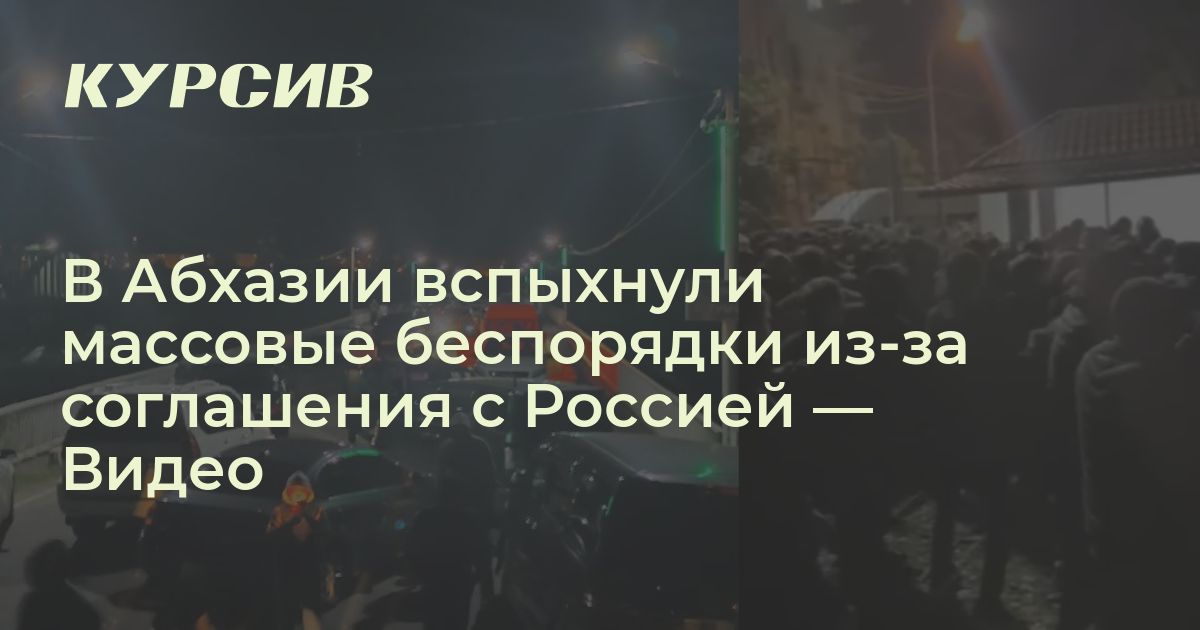 КУРСИВ

В Абхазии вспыхнули массовые беспорядки из-за соглашения с Россией — Видео